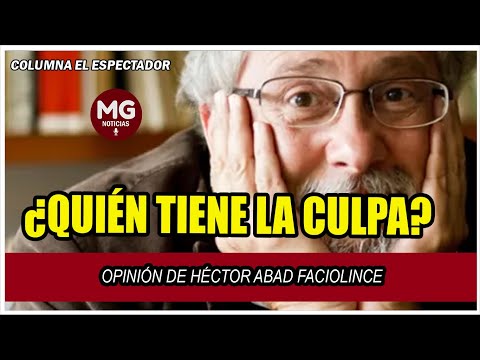 COLUMNA EL ESPECTADOR

MG
NOTICIAS

¿QUIÉN TIENE LA CULPA?

OPINIÓN DE HÉCTOR ABAD FACIOLINCE